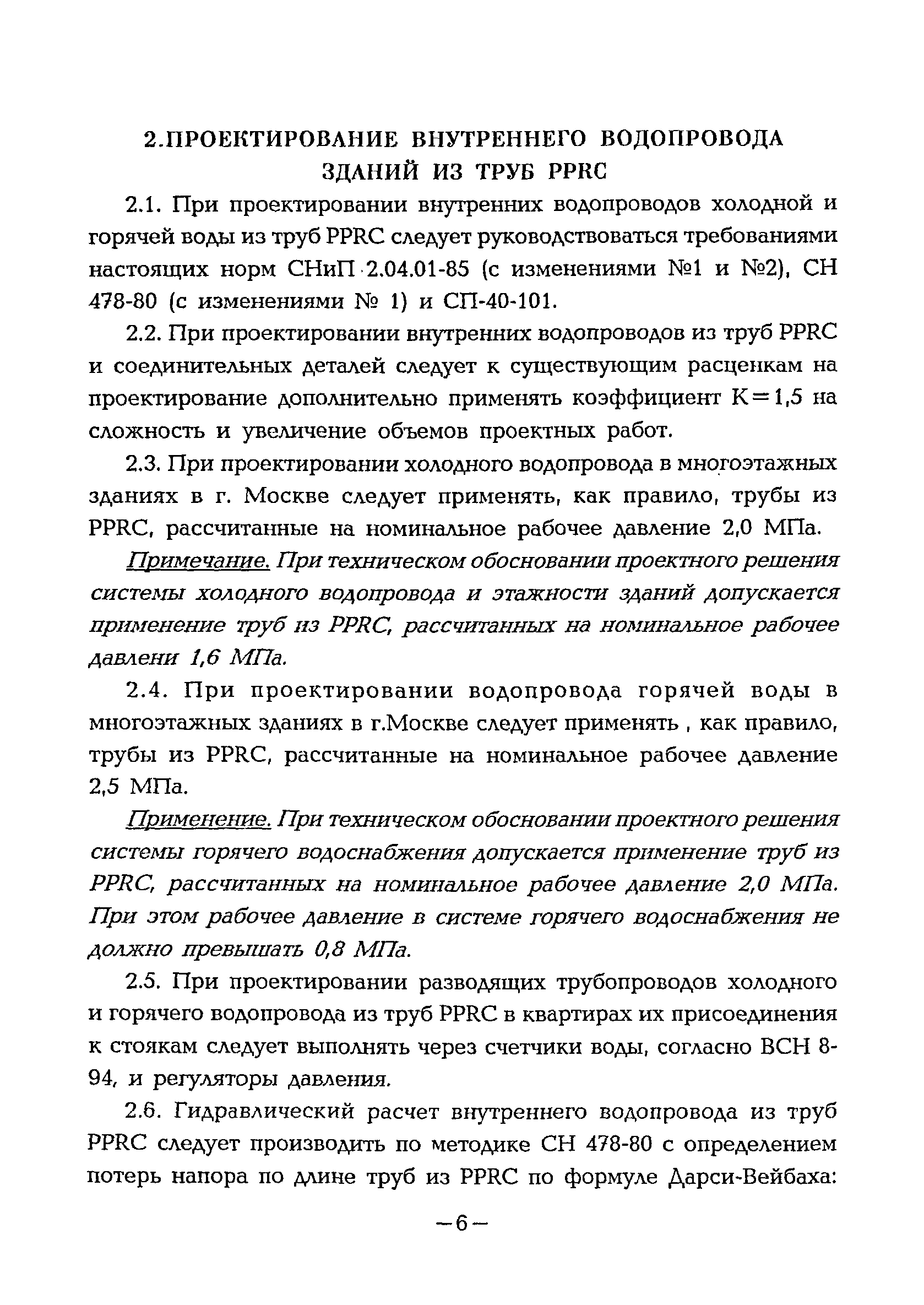 2.ПРОЕКТИРОВАНИЕ ВНУТРЕННЕГО ВОДОПРОВОДА ЗДАНИЙ ИЗ ТРУБ PPRC

2.1. При проектировании внутренних водопроводов холодной и горячей воды из труб PPRC следует руководствоваться требованиями настоящих норм СНиП 2.04.01-85 (с изменениями №1 и №2), СН 478-80 (с изменениями № 1) и СП-40-101.

2.2. При проектировании внутренних водопроводов из труб PPRC и соединительных деталей следует к существующим расценкам на проектирование дополнительно применять коэффициент К=1,5 на сложность и увеличение объемов проектных работ.

2.3. При проектировании холодного водопровода в многоэтажных зданиях в г. Москве следует применять, как правило, трубы из PPRC, рассчитанные на номинальное рабочее давление 2,0 МПа.

Примечание. При техническом обосновании проектного решения системы холодного водопровода и этажности зданий допускается применение труб из PPRC, рассчитанных на номинальное рабочее давлени 1,6 МПа.

2.4. При проектировании водопровода горячей воды в многоэтажных зданиях в г.Москве следует применять , как правило, трубы из PPRC, рассчитанные на номинальное рабочее давление 2,5 МПа.

Применение. При техническом обосновании проектного решения системы горячего водоснабжения допускается применение труб из PPRC, рассчитанных на номинальное рабочее давление 2,0 МПа. При этом рабочее давление в системе горячего водоснабжения не должно превышать 0,8 МПа.

2.5. При проектировании разводящих трубопроводов холодного и горячего водопровода из труб PPRC в квартирах их присоединения к стоякам следует выполнять через счетчики воды, согласно ВСН 8-94, и регуляторы давления.

2.6. Гидравлический расчет внутреннего водопровода из труб PPRC следует производить по методике СН 478-80 с определением потерь напора по длине труб из PPRC по формуле Дарси-Вейбаха:

—6—